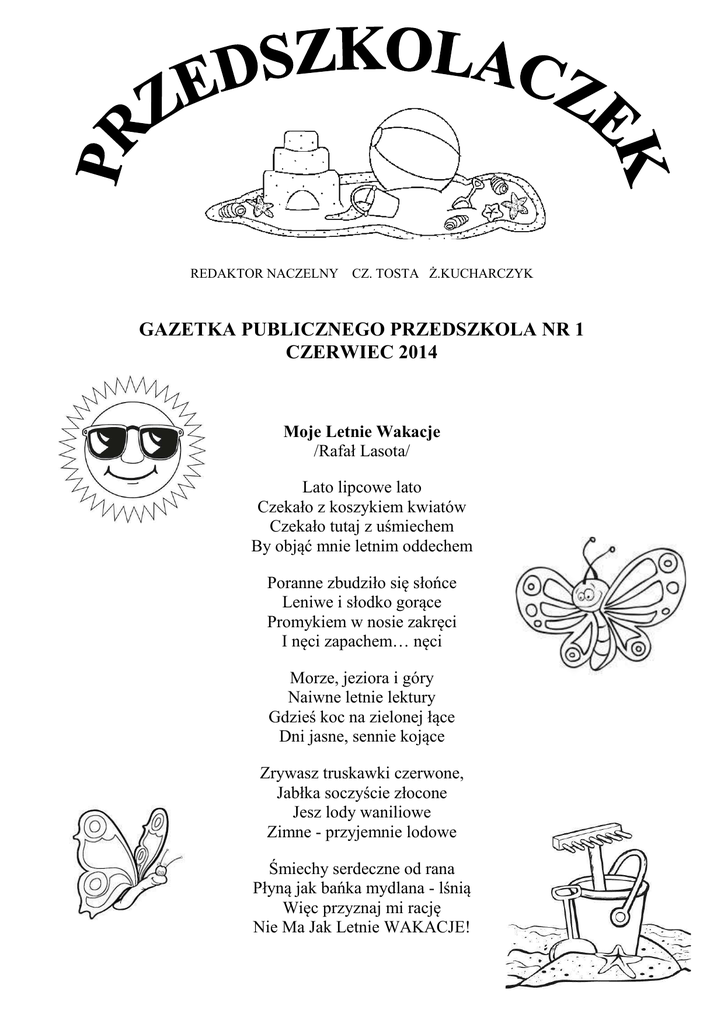 PRZEDSZKOLACZEK

REDAKTOR NACZELNY CZ. TOSTA Ż.KUCHARCZYK

GAZETKA PUBLICZNEGO PRZEDSZKOLA NR 1
CZERWIEC 2014

Moje Letnie Wakacje
/Rafał Lasota/

Lato lipcowe lato
Czekało z koszykiem kwiatów
Czekało tutaj z uśmiechem
By objąć mnie letnim oddechem

Poranne zbudziło się słońce
Leniwe i słodko gorące
Promykiem w nosie zakręci
I nęci zapachem… nęci

Morze, jeziora i góry
Naiwne letnie lektury
Gdzieś koc na zielonej łące
Dni jasne, sennie kojące

Zrywasz truskawki czerwone,
Jabłka soczyście złocone
Jesz lody waniliowe
Zimne - przyjemnie lodowe

Śmiechy serdeczne od rana
Płyną jak bańka mydlana - lśnią
Więc przyznaj mi rację
Nie Ma Jak Letnie WAKACJE!